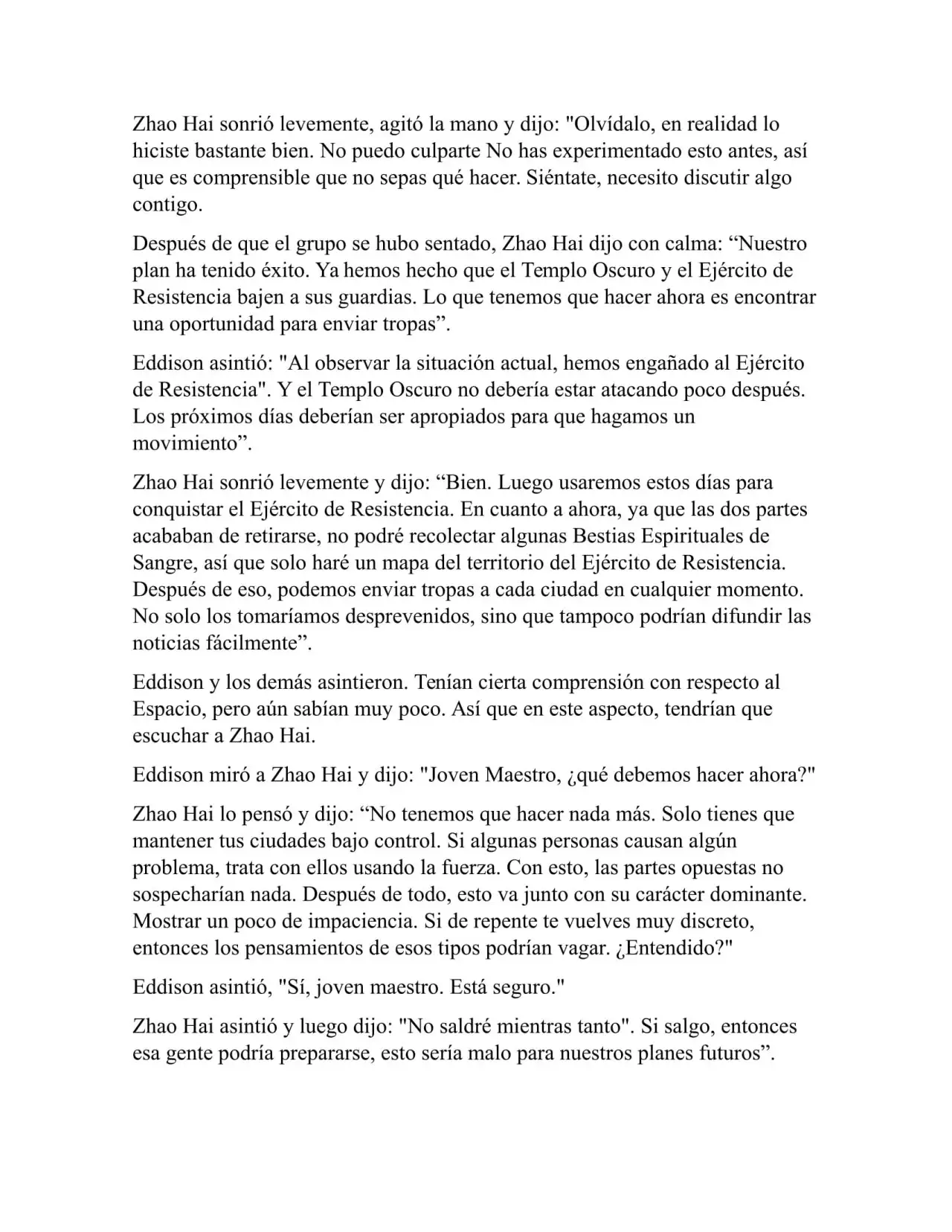 Zhao Hai sonrió levemente, agitó la mano y dijo: "Olvídalo, en realidad lo hiciste bastante bien. No puedo culparte No has experimentado esto antes, así que es comprensible que no sepas qué hacer. Siéntate, necesito discutir algo contigo.

Después de que el grupo se hubo sentado, Zhao Hai dijo con calma: “Nuestro plan ha tenido éxito. Ya hemos hecho que el Templo Oscuro y el Ejército de Resistencia bajen a sus guardias. Lo que tenemos que hacer ahora es encontrar una oportunidad para enviar tropas”.

Eddison asintió: "Al observar la situación actual, hemos engañado al Ejército de Resistencia". Y el Templo Oscuro no debería estar atacando poco después. Los próximos días deberían ser apropiados para que hagamos un movimiento”.

Zhao Hai sonrió levemente y dijo: “Bien. Luego usaremos estos días para conquistar el Ejército de Resistencia. En cuanto a ahora, ya que las dos partes acababan de retirarse, no podré recolectar algunas Bestias Espirituales de Sangre, así que solo haré un mapa del territorio del Ejército de Resistencia. Después de eso, podemos enviar tropas a cada ciudad en cualquier momento. No solo los tomaríamos desprevenidos, sino que tampoco podrían difundir las noticias fácilmente”.

Eddison y los demás asintieron. Tenían cierta comprensión con respecto al Espacio, pero aún sabían muy poco. Así que en este aspecto, tendrían que escuchar a Zhao Hai.

Eddison miró a Zhao Hai y dijo: "Joven Maestro, ¿qué debemos hacer ahora?"

Zhao Hai lo pensó y dijo: “No tenemos que hacer nada más. Solo tienes que mantener tus ciudades bajo control. Si algunas personas causan algún problema, trata con ellos usando la fuerza. Con esto, las partes opuestas no sospecharían nada. Después de todo, esto va junto con su carácter dominante. Mostrar un poco de impaciencia. Si de repente te vuelves muy discreto, entonces los pensamientos de esos tipos podrían vagar. ¿Entendido?"

Eddison asintió, "Sí, joven maestro. Está seguro."

Zhao Hai asintió y luego dijo: "No saldré mientras tanto". Si salgo, entonces esa gente podría prepararse, esto sería malo para nuestros planes futuros”.